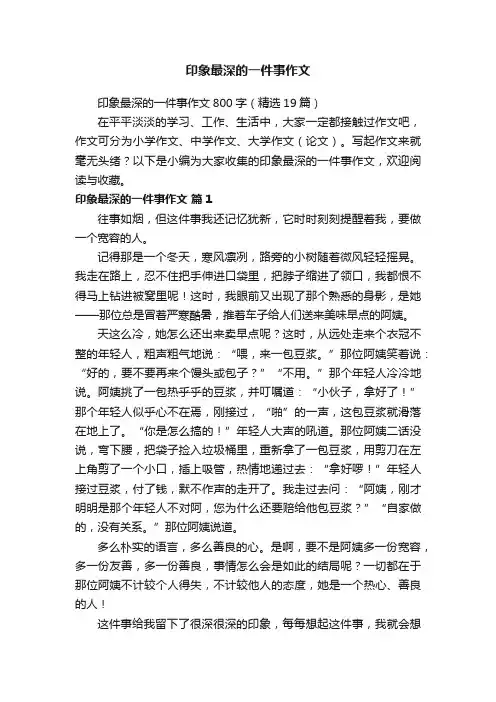 印象最深的一件事作文

印象最深的一件事作文 800 字（精选 19 篇）

在平平淡淡的学习、工作、生活中，大家一定都接触过作文吧，作文可分为小学作文、中学作文、大学作文（论文）。写起作文来就毫无头绪？以下是小编为大家收集的印象最深的一件事作文，欢迎阅读与收藏。

印象最深的一件事作文 篇 1

往事如烟，但这件事我还记忆犹新，它时时刻刻提醒着我，要做一个宽容的人。

记得那是一个冬天，寒风凛冽，路旁的小树随着微风轻轻摇晃。我走在路上，忍不住把手伸进口袋里，把脖子缩进了领口，我都恨不得马上钻进被窝里呢！这时，我眼前又出现了那个熟悉的身影，是她——那位总是冒着严寒酷暑，推着车子给人们送来美味早点的阿姨。

天这么冷，她怎么还出来卖早点呢？这时，从远处走来个衣冠不整的年轻人，粗声粗气地说：“喂，来一包豆浆。”那位阿姨笑着说：“好的，要不要再来个馒头或包子？”“不用。”那个年轻人冷冷地说。阿姨挑了一包热乎乎的豆浆，并叮嘱道：“小伙子，拿好了！”那个年轻人似乎心不在焉，刚接过，“啪”的一声，这包豆浆就滑落在地上了。“你是怎么搞的！”年轻人大声的吼道。那位阿姨二话没说，弯下腰，把袋子捡入垃圾桶里，重新拿了一包豆浆，用剪刀在左上角剪了一个小口，插上吸管，热情地递过去：“拿好啰！”年轻人接过豆浆，付了钱，默不作声的走开了。我走过去问：“阿姨，刚才明明是那个年轻人不对阿，您为什么还要赔给他包豆浆？”“自家做的，没有关系。”那位阿姨说道。

多么朴实的语言，多么善良的心。是啊，要不是阿姨多一份宽容，多一份友善，多一份善良，事情怎么会是如此的结局呢？一切都在于那位阿姨不计较个人得失，不计较他人的态度，她是一个热心、善良的人！

这件事给我留下了很深很深的印象，每每想起这件事，我就会想